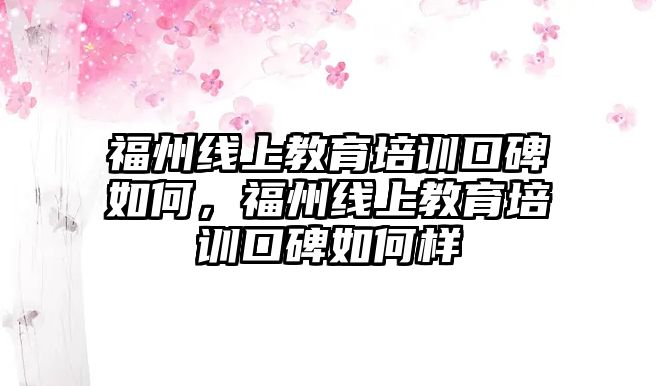 福州线上教育培训口碑如何，福州线上教育培训口碑如何样